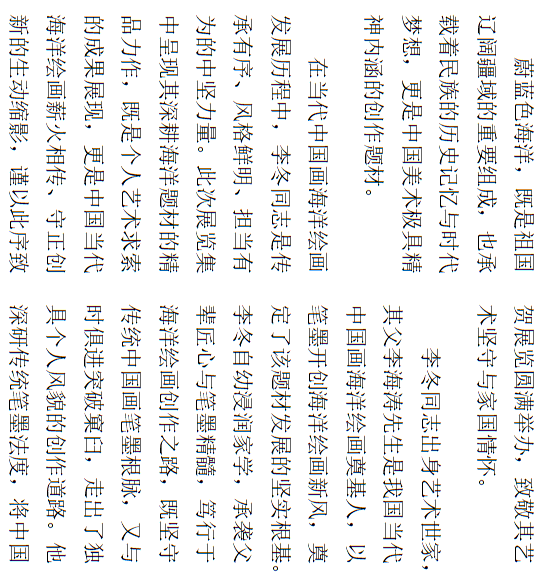 蔚蓝色海洋，既是祖国辽阔疆域的重要组成，也承载着民族的历史记忆与时代梦想，更是中国美术极具精神内涵的创作题材。

在当代中国画海洋绘画发展历程中，李冬同志是传承有序、风格鲜明、担当有为的中坚力量。此次展览集中呈现其深耕海洋题材的精品力作，既是个人艺术求索的成果展现，更是中国当代海洋绘画薪火相传、守正创新的生动缩影，谨以此序致贺展览圆满举办，致敬其艺术坚守与家国情怀。

李冬同志出身艺术世家，其父李海涛先生是我国当代中国画海洋绘画奠基人，以笔墨开创海洋绘画新风，奠定了该题材发展的坚实根基。李冬自幼浸润家学，承袭父辈匠心与笔墨精髓，笃行于海洋绘画创作之路，既坚守传统中国画笔墨根脉，又与时俱进突破窠臼，走出了独具个人风貌的创作道路。他深研传统笔墨法度，将中国